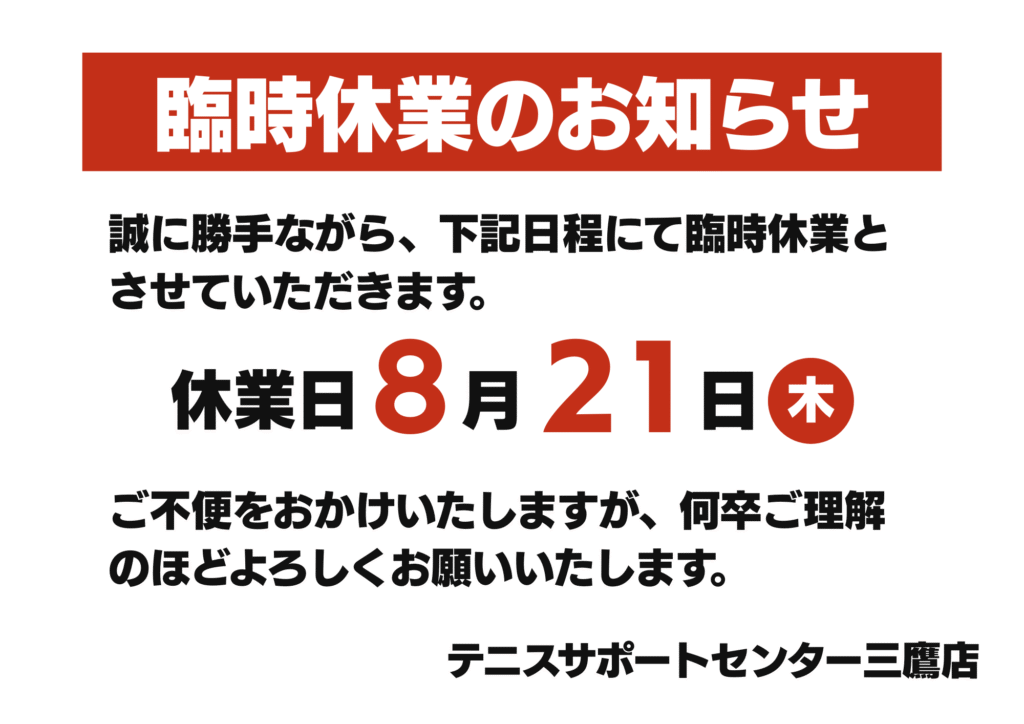 臨時休業のお知らせ

誠に勝手ながら、下記日程にて臨時休業とさせていただきます。

休業日 8月21日 木

ご不便をおかけいたしますが、何卒ご理解のほどよろしくお願いいたします。

テニスサポートセンター三鷹店